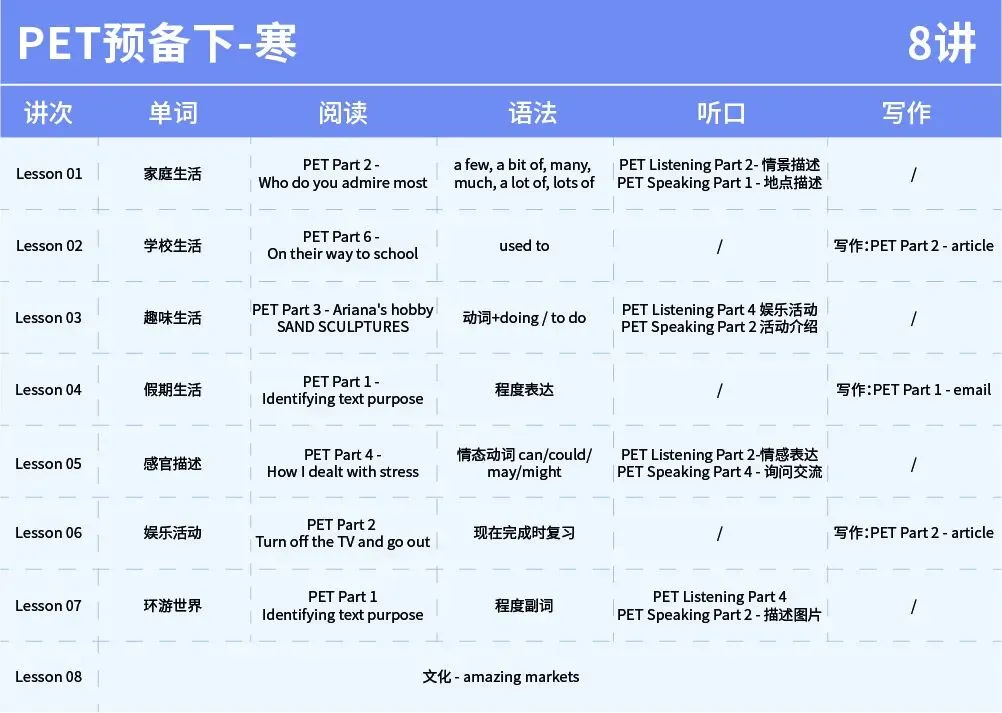 PET预备下-寒 8讲

| 讲次 | 单词 | 阅读 | 语法 | 听口 | 写作 |
|---|---|---|---|---|---|
| Lesson 01 | 家庭生活 | PET Part 2 - Who do you admire most | a few, a bit of, many, much, a lot of, lots of | PET Listening Part 2- 情景描述 PET Speaking Part 1 - 地点描述 | / |
| Lesson 02 | 学校生活 | PET Part 6 - On their way to school | used to | / | 写作：PET Part 2 - article |
| Lesson 03 | 趣味生活 | PET Part 3 - Ariana's hobby SAND SCULPTURES | 动词+doing / to do | PET Listening Part 4 娱乐活动 PET Speaking Part 2 活动介绍 | / |
| Lesson 04 | 假期生活 | PET Part 1 - Identifying text purpose | 程度表达 | / | 写作：PET Part 1 - email |
| Lesson 05 | 感官描述 | PET Part 4 - How I dealt with stress | 情态动词 can/could/ may/might | PET Listening Part 2-情感表达 PET Speaking Part 4 - 询问交流 | / |
| Lesson 06 | 娱乐活动 | PET Part 2 Turn off the TV and go out | 现在完成时复习 | / | 写作：PET Part 2 - article |
| Lesson 07 | 环游世界 | PET Part 1 Identifying text purpose | 程度副词 | PET Listening Part 4 PET Speaking Part 2 - 描述图片 | / |
| Lesson 08 | 文化 - amazing markets | | | | |